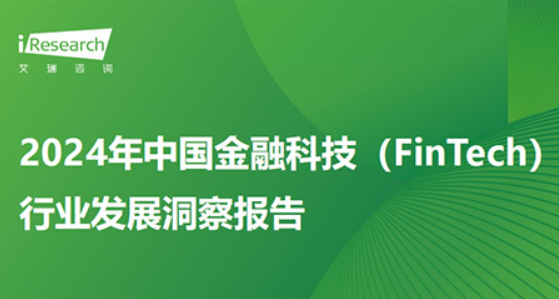 iResearch
艾瑞咨询

2024年中国金融科技（FinTech）行业发展洞察报告